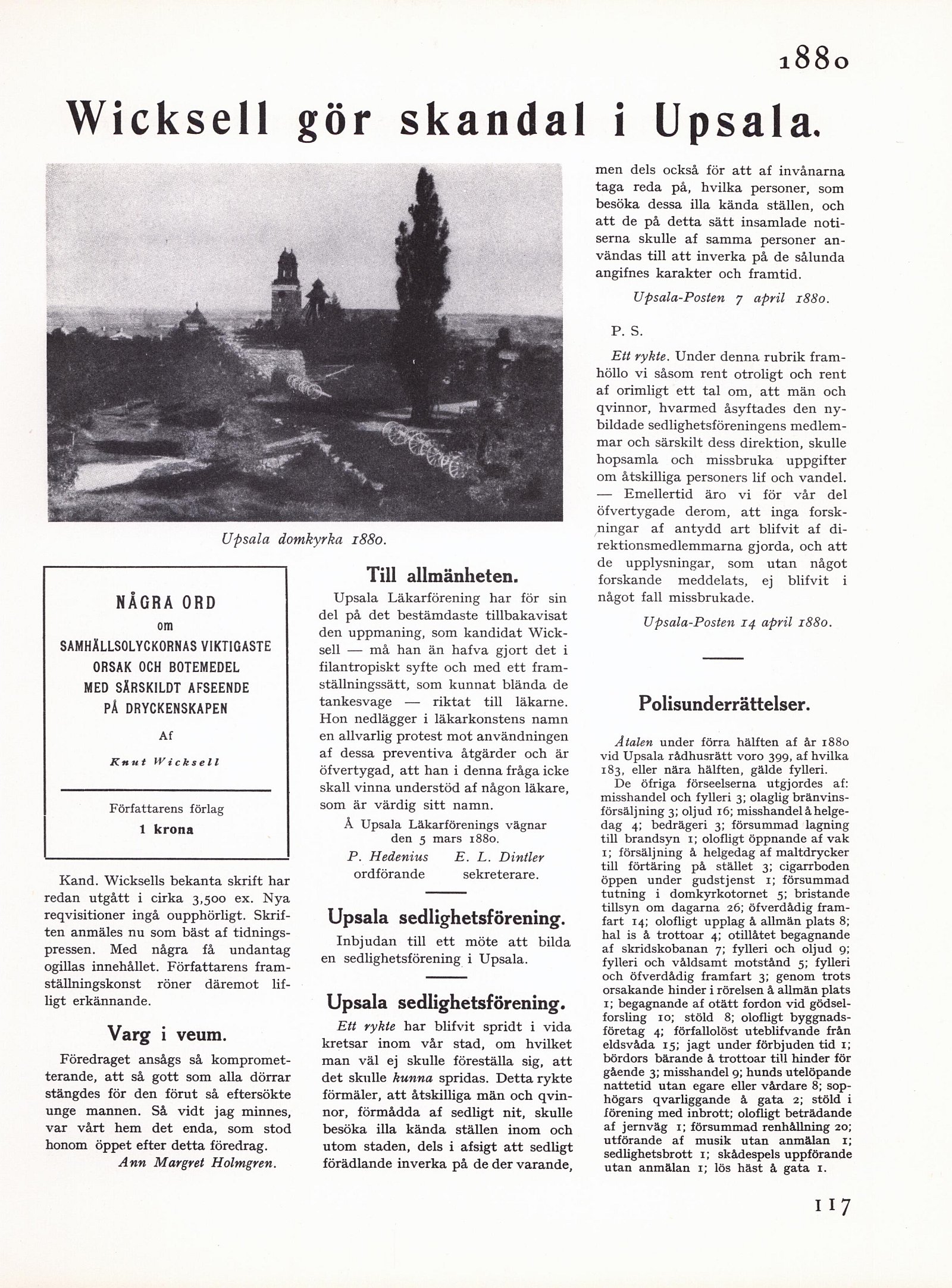 1880

Wicksell gör skandal i Upsala.

Upsala domkyrka 1880.

NÅGRA ORD
om
SAMHÄLLSOLYCKORNAS VIKTIGASTE ORSAK OCH BOTEMEDEL MED SÄRSKILDT AFSEENDE PÅ DRYCKENSKAPEN
Af
Knut Wicksell

Författarens förlag
1 krona

Kand. Wicksells bekanta skrift har redan utgått i cirka 3,500 ex. Nya reqvisitioner ingå oupphörligt. Skriften anmäles nu som bäst af tidningspressen. Med några få undantag ogillas innehållet. Författarens framställningskonst röner däremot lifligt erkännande.

Varg i veum.

Föredraget ansågs så komprometterande, att så gott som alla dörrar stängdes för den förut så eftersökte unge mannen. Så vidt jag minnes, var vårt hem det enda, som stod honom öppet efter detta föredrag.

Ann Margret Holmgren.

Till allmänheten.

Upsala Läkarförening har för sin del på det bestämdaste tillbakavisat den uppmaning, som kandidat Wicksell — må han än hafva gjort det i filantropiskt syfte och med ett framställningssätt, som kunnat blända de tankesvage — riktat till läkarne. Hon nedlägger i läkarkonstens namn en allvarlig protest mot användningen af dessa preventiva åtgärder och är öfvertygad, att han i denna fråga icke skall vinna understöd af någon läkare, som är värdig sitt namn.

Å Upsala Läkarförenings vägnar den 5 mars 1880.

P. Hedenius ordförande
E. L. Dintler sekreterare.

Upsala sedlighetsförening.

Inbjudan till ett möte att bilda en sedlighetsförening i Upsala.

Upsala sedlighetsförening.

Ett rykte har blifvit spridt i vida kretsar inom vår stad, om hvilket man väl ej skulle föreställa sig, att det skulle kunna spridas. Detta rykte förmäler, att åtskilliga män och qvinnor, förmådda af sedligt nit, skulle besöka illa kända ställen inom och utom staden, dels i afsigt att sedligt förädlande inverka på de der varande, men dels också för att af invånarna taga reda på, hvilka personer, som besöka dessa illa kända ställen, och att de på detta sätt insamlade notiserna skulle af samma personer användas till att inverka på de sålunda angifnes karakter och framtid.

Upsala-Posten 7 april 1880.

P. S.

Ett rykte. Under denna rubrik framhöllo vi såsom rent otroligt och rent af orimligt ett tal om, att män och qvinnor, hvarmed åsyftades den nybildade sedlighetsföreningens medlemmar och särskilt dess direktion, skulle hopsamla och missbruka uppgifter om åtskilliga personers lif och vandel. — Emellertid äro vi för vår del öfvertygade derom, att inga forskningar af antydd art blifvit af direktionsmedlemmarna gjorda, och att de upplysningar, som utan något forskande meddelats, ej blifvit i något fall missbrukade.

Upsala-Posten 14 april 1880.

Polisunderrättelser.

Åtalen under förra hälften af år 1880 vid Upsala rådhusrätt voro 399, af hvilka 183, eller nära hälften, gälde fylleri.

De öfriga förseelserna utgjordes af: misshandel och fylleri 3; olaglig bränvinsförsäljning 3; oljud 16; misshandel å helgedag 4; bedrägeri 3; försummad lagning till brandsyn 1; olofligt öppnande af vak 1; försäljning å helgedag af maltdrycker till förtäring på stället 3; cigarrboden öppen under gudstjenst 1; försummad tutning i domkyrkotornet 5; bristande tillsyn om dagarna 26; öfverdådig framfart 14; olofligt upplag å allmän plats 8; hal is å trottoar 4; otillåtet begagnande af skridskobanan 7; fylleri och oljud 9; fylleri och våldsamt motstånd 5; fylleri och öfverdådig framfart 3; genom trots orsakande hinder i rörelsen å allmän plats 1; begagnande af otätt fordon vid gödselforsling 10; stöld 8; olofligt byggnadsföretag 4; förfallolöst uteblifvande från eldsvåda 15; jagt under förbjuden tid 1; bördors bärande å trottoar till hinder för gående 3; misshandel 9; hunds utelöpande nattetid utan egare eller vårdare 8; sophögars qvarliggande å gata 2; stöld i förening med inbrott; olofligt beträdande af jernväg 1; försummad renhållning 20; utförande af musik utan anmälan 1; sedlighetsbrott 1; skådespels uppförande utan anmälan 1; lös häst å gata 1.

117